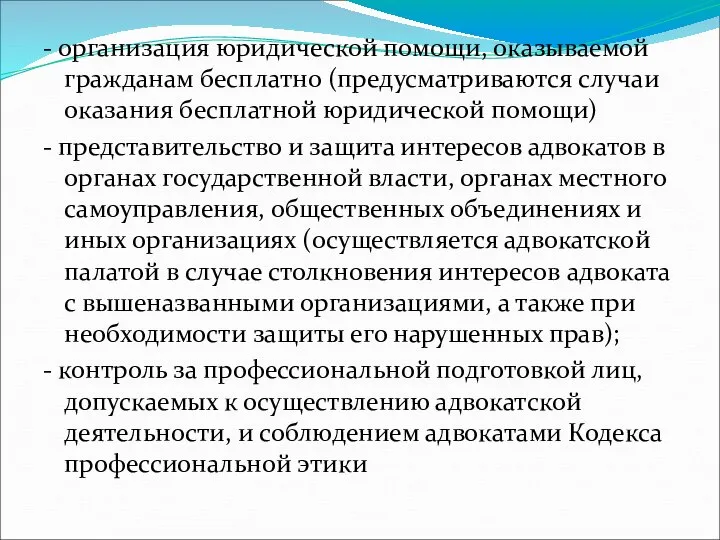 - организация юридической помощи, оказываемой гражданам бесплатно (предусматриваются случаи оказания бесплатной юридической помощи)

- представительство и защита интересов адвокатов в органах государственной власти, органах местного самоуправления, общественных объединениях и иных организациях (осуществляется адвокатской палатой в случае столкновения интересов адвоката с вышеназванными организациями, а также при необходимости защиты его нарушенных прав);

- контроль за профессиональной подготовкой лиц, допускаемых к осуществлению адвокатской деятельности, и соблюдением адвокатами Кодекса профессиональной этики